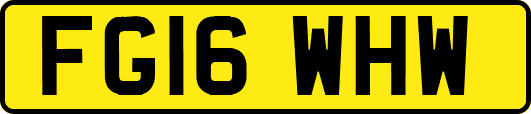 FG16 WHW